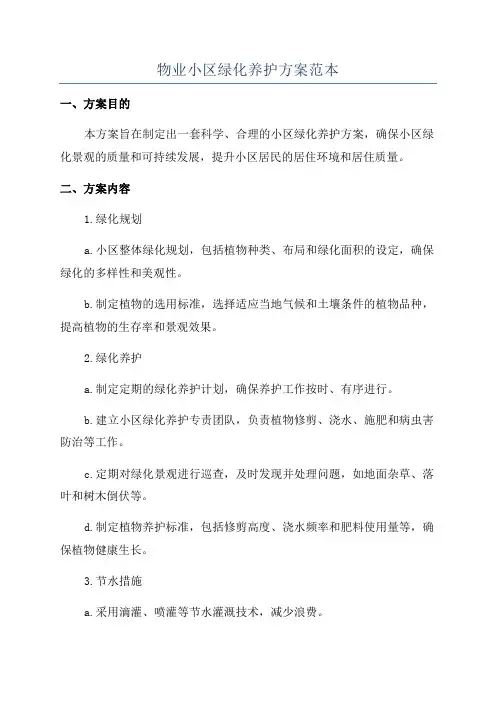 物业小区绿化养护方案范本

一、方案目的

本方案旨在制定出一套科学、合理的小区绿化养护方案，确保小区绿化景观的质量和可持续发展，提升小区居民的居住环境和居住质量。

二、方案内容

1.绿化规划

a.小区整体绿化规划，包括植物种类、布局和绿化面积的设定，确保绿化的多样性和美观性。

b.制定植物的选用标准，选择适应当地气候和土壤条件的植物品种，提高植物的生存率和景观效果。

2.绿化养护

a.制定定期的绿化养护计划，确保养护工作按时、有序进行。

b.建立小区绿化养护专责团队，负责植物修剪、浇水、施肥和病虫害防治等工作。

c.定期对绿化景观进行巡查，及时发现并处理问题，如地面杂草、落叶和树木倒伏等。

d.制定植物养护标准，包括修剪高度、浇水频率和肥料使用量等，确保植物健康生长。

3.节水措施

a.采用滴灌、喷灌等节水灌溉技术，减少浪费。